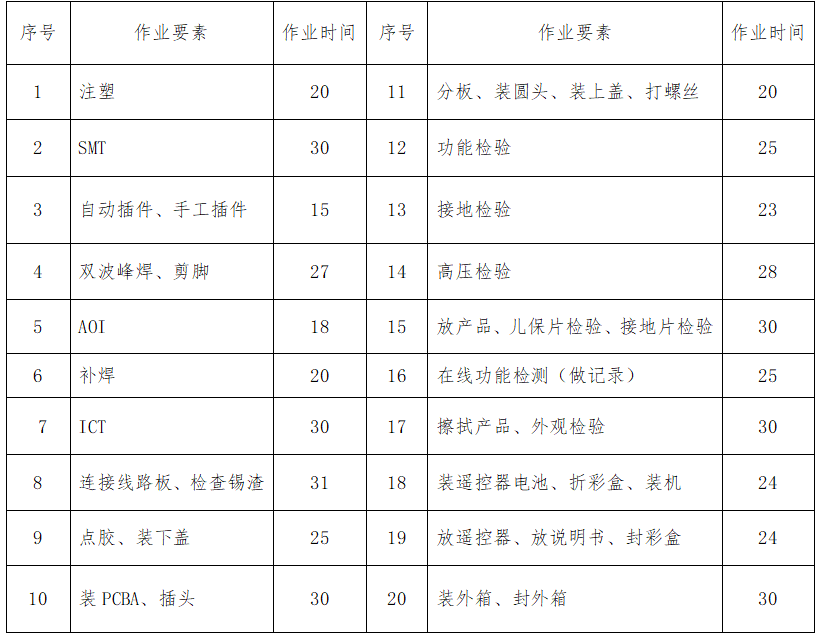 | 序号 | 作业要素 | 作业时间 | 序号 | 作业要素 | 作业时间 |
|---|---|---|---|---|---|
| 1 | 注塑 | 20 | 11 | 分板、装圆头、装上盖、打螺丝 | 20 |
| 2 | SMT | 30 | 12 | 功能检验 | 25 |
| 3 | 自动插件、手工插件 | 15 | 13 | 接地检验 | 23 |
| 4 | 双波峰焊、剪脚 | 27 | 14 | 高压检验 | 28 |
| 5 | AOI | 18 | 15 | 放产品、儿保片检验、接地片检验 | 30 |
| 6 | 补焊 | 20 | 16 | 在线功能检测（做记录） | 25 |
| 7 | ICT | 30 | 17 | 擦拭产品、外观检验 | 30 |
| 8 | 连接线路板、检查锡渣 | 31 | 18 | 装遥控器电池、折彩盒、装机 | 24 |
| 9 | 点胶、装下盖 | 25 | 19 | 放遥控器、放说明书、封彩盒 | 24 |
| 10 | 装 PCBA、插头 | 30 | 20 | 装外箱、封外箱 | 30 |